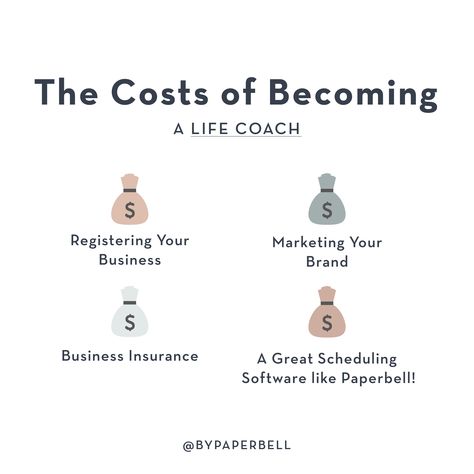 The Costs of Becoming

A LIFE COACH

$

Registering Your Business

$

Marketing Your Brand

$

Business Insurance

$

A Great Scheduling Software like Paperbell!

@BYPAPERBELL